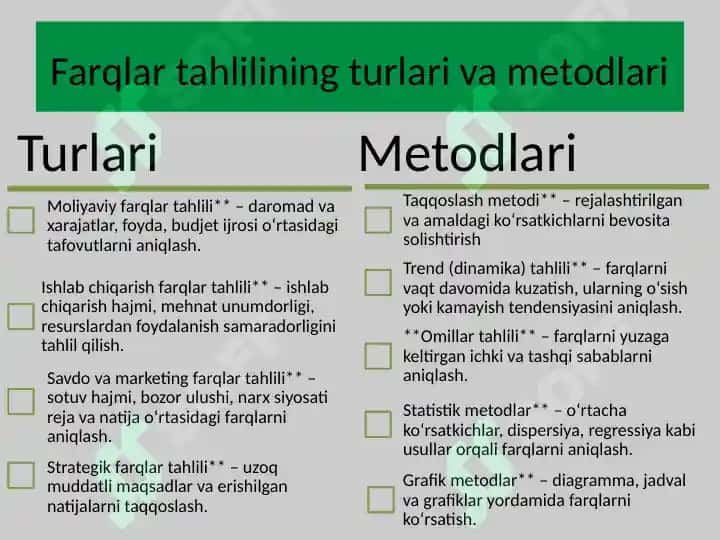 Farqlar tahlilining turlari va metodlari

Turlari

Moliyaviy farqlar tahlili** – daromad va xarajatlar, foyda, budjet ijrosi oʻrtasidagi tafovutlarni aniqlash.

Ishlab chiqarish farqlar tahlili** – ishlab chiqarish hajmi, mehnat unumdorligi, resurslardan foydalanish samaradorligini tahlil qilish.

Savdo va marketing farqlar tahlili** – sotuv hajmi, bozor ulushi, narx siyosati reja va natija oʻrtasidagi farqlarni aniqlash.

Strategik farqlar tahlili** – uzoq muddatli maqsadlar va erishilgan natijalarni taqqoslash.

Metodlari

Taqqoslash metodi** – rejalashtirilgan va amaldagi koʻrsatkichlarni bevosita solishtirish

Trend (dinamika) tahlili** – farqlarni vaqt davomida kuzatish, ularning oʻsish yoki kamayish tendensiyasini aniqlash.

**Omillar tahlili** – farqlarni yuzaga keltirgan ichki va tashqi sabablarni aniqlash.

Statistik metodlar** – oʻrtacha koʻrsatkichlar, dispersiya, regressiya kabi usullar orqali farqlarni aniqlash.

Grafik metodlar** – diagramma, jadval va grafiklar yordamida farqlarni koʻrsatish.